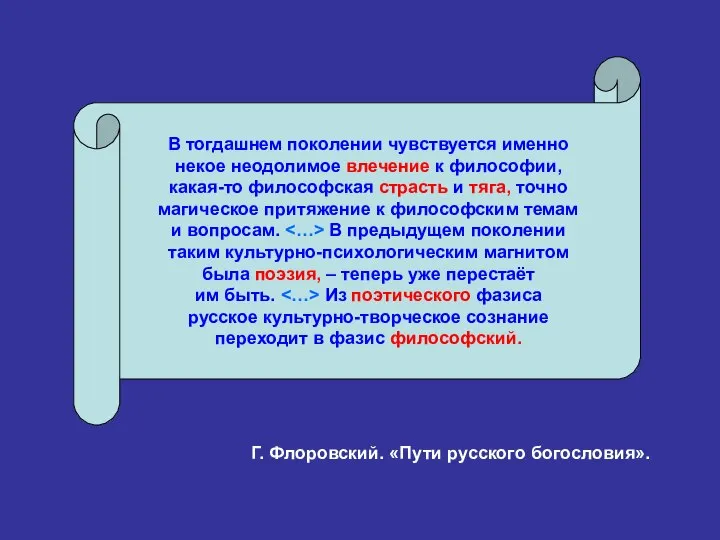 В тогдашнем поколении чувствуется именно некое неодолимое влечение к философии, какая-то философская страсть и тяга, точно магическое притяжение к философским темам и вопросам. <…> В предыдущем поколении таким культурно-психологическим магнитом была поэзия, – теперь уже перестаёт им быть. <…> Из поэтического фазиса русское культурно-творческое сознание переходит в фазис философский.

Г. Флоровский. «Пути русского богословия».